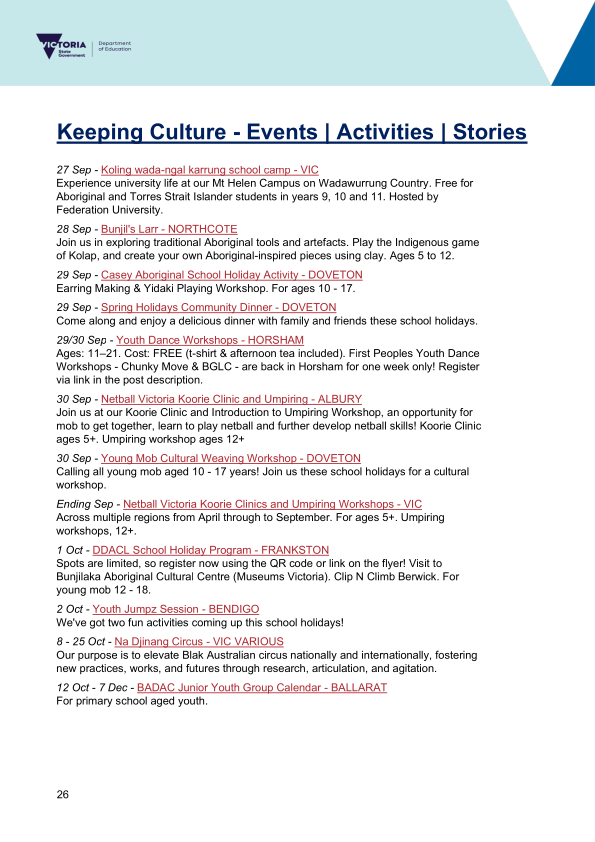 VICTORIA State Government | Department of Education

Keeping Culture - Events | Activities | Stories

27 Sep - Koling wada-ngal karrung school camp - VIC
Experience university life at our Mt Helen Campus on Wadawurrung Country. Free for Aboriginal and Torres Strait Islander students in years 9, 10 and 11. Hosted by Federation University.

28 Sep - Bunjil's Larr - NORTHCOTE
Join us in exploring traditional Aboriginal tools and artefacts. Play the Indigenous game of Kolap, and create your own Aboriginal-inspired pieces using clay. Ages 5 to 12.

29 Sep - Casey Aboriginal School Holiday Activity - DOVETON
Earring Making & Yidaki Playing Workshop. For ages 10 - 17.

29 Sep - Spring Holidays Community Dinner - DOVETON
Come along and enjoy a delicious dinner with family and friends these school holidays.

29/30 Sep - Youth Dance Workshops - HORSHAM
Ages: 11–21. Cost: FREE (t-shirt & afternoon tea included). First Peoples Youth Dance Workshops - Chunky Move & BGLC - are back in Horsham for one week only! Register via link in the post description.

30 Sep - Netball Victoria Koorie Clinic and Umpiring - ALBURY
Join us at our Koorie Clinic and Introduction to Umpiring Workshop, an opportunity for mob to get together, learn to play netball and further develop netball skills! Koorie Clinic ages 5+. Umpiring workshop ages 12+

30 Sep - Young Mob Cultural Weaving Workshop - DOVETON
Calling all young mob aged 10 - 17 years! Join us these school holidays for a cultural workshop.

Ending Sep - Netball Victoria Koorie Clinics and Umpiring Workshops - VIC
Across multiple regions from April through to September. For ages 5+. Umpiring workshops, 12+.

1 Oct - DDACL School Holiday Program - FRANKSTON
Spots are limited, so register now using the QR code or link on the flyer! Visit to Bunjilaka Aboriginal Cultural Centre (Museums Victoria). Clip N Climb Berwick. For young mob 12 - 18.

2 Oct - Youth Jumpz Session - BENDIGO
We've got two fun activities coming up this school holidays!

8 - 25 Oct - Na Djinang Circus - VIC VARIOUS
Our purpose is to elevate Blak Australian circus nationally and internationally, fostering new practices, works, and futures through research, articulation, and agitation.

12 Oct - 7 Dec - BADAC Junior Youth Group Calendar - BALLARAT
For primary school aged youth.

26